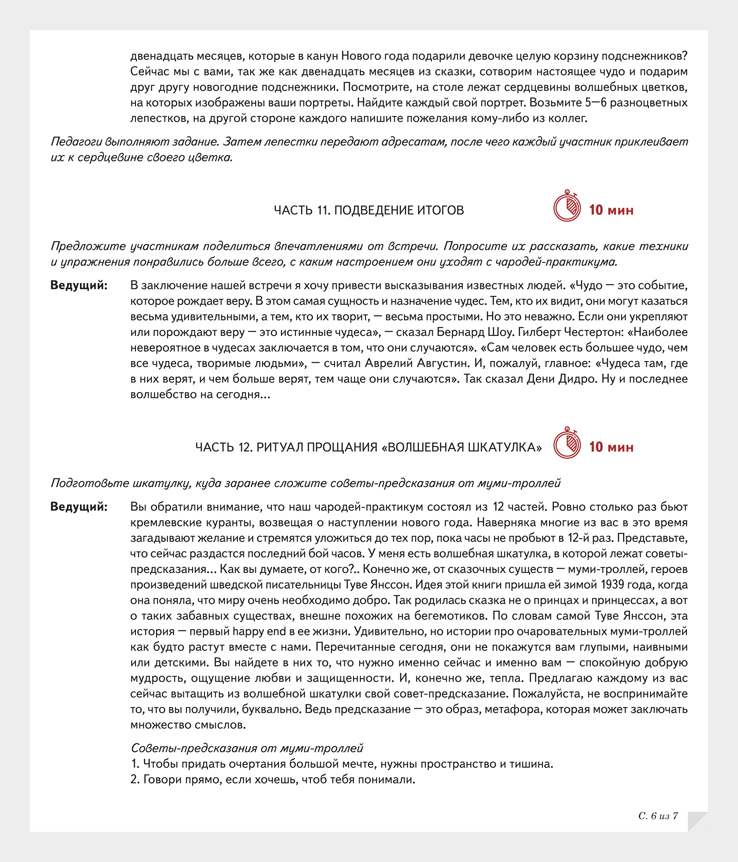 двенадцать месяцев, которые в канун Нового года подарили девочке целую корзину подснежников? Сейчас мы с вами, так же как двенадцать месяцев из сказки, сотворим настоящее чудо и подарим друг другу новогодние подснежники. Посмотрите, на столе лежат сердцевины волшебных цветков, на которых изображены ваши портреты. Найдите каждый свой портрет. Возьмите 5—6 разноцветных лепестков, на другой стороне каждого напишите пожелания кому-либо из коллег.

Педагоги выполняют задание. Затем лепестки передают адресатам, после чего каждый участник приклеивает их к сердцевине своего цветка.

ЧАСТЬ 11. ПОДВЕДЕНИЕ ИТОГОВ 10 мин

Предложите участникам поделиться впечатлениями от встречи. Попросите их рассказать, какие техники и упражнения понравились больше всего, с каким настроением они уходят с чародей-практикума.

Ведущий: В заключение нашей встречи я хочу привести высказывания известных людей. «Чудо — это событие, которое рождает веру. В этом самая сущность и назначение чудес. Тем, кто их видит, они могут казаться весьма удивительными, а тем, кто их творит, — весьма простыми. Но это неважно. Если они укрепляют или порождают веру — это истинные чудеса», — сказал Бернард Шоу. Гилберт Честертон: «Наиболее невероятное в чудесах заключается в том, что они случаются». «Сам человек есть большее чудо, чем все чудеса, творимые людьми», — считал Аврелий Августин. И, пожалуй, главное: «Чудеса там, где в них верят, и чем больше верят, тем чаще они случаются». Так сказал Дени Дидро. Ну и последнее волшебство на сегодня...

ЧАСТЬ 12. РИТУАЛ ПРОЩАНИЯ «ВОЛШЕБНАЯ ШКАТУЛКА» 10 мин

Подготовьте шкатулку, куда заранее сложите советы-предсказания от муми-троллей

Ведущий: Вы обратили внимание, что наш чародей-практикум состоял из 12 частей. Ровно столько раз бьют кремлевские куранты, возвещая о наступлении нового года. Наверняка многие из вас в это время загадывают желание и стремятся уложиться до тех пор, пока часы не пробьют в 12-й раз. Представьте, что сейчас раздастся последний бой часов. У меня есть волшебная шкатулка, в которой лежат советы-предсказания... Как вы думаете, от кого?.. Конечно же, от сказочных существ — муми-троллей, героев произведений шведской писательницы Туве Янссон. Идея этой книги пришла ей зимой 1939 года, когда она поняла, что миру очень необходимо добро. Так родилась сказка не о принцах и принцессах, а вот о таких забавных существах, внешне похожих на бегемотиков. По словам самой Туве Янссон, эта история — первый happy end в ее жизни. Удивительно, но истории про очаровательных муми-троллей как будто растут вместе с нами. Перечитанные сегодня, они не покажутся вам глупыми, наивными или детскими. Вы найдете в них то, что нужно именно сейчас и именно вам — спокойную добрую мудрость, ощущение любви и защищенности. И, конечно же, тепла. Предлагаю каждому из вас сейчас вытащить из волшебной шкатулки свой совет-предсказание. Пожалуйста, не воспринимайте то, что вы получили, буквально. Ведь предсказание — это образ, метафора, которая может заключать множество смыслов.

Советы-предсказания от муми-троллей
1. Чтобы придать очертания большой мечте, нужны пространство и тишина.
2. Говори прямо, если хочешь, чтоб тебя понимали.

С. 6 из 7